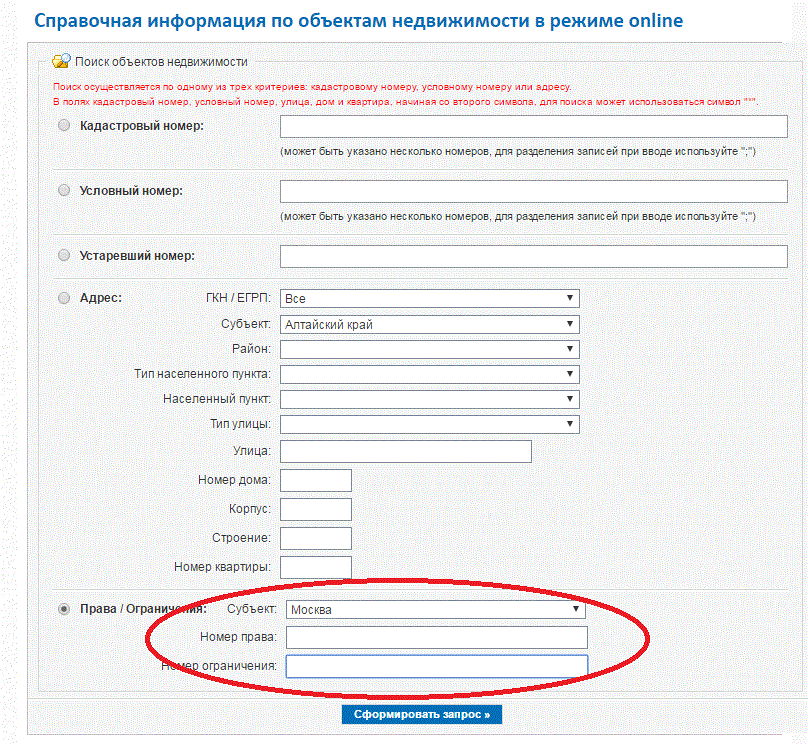 Справочная информация по объектам недвижимости в режиме online

Поиск объектов недвижимости

Поиск осуществляется по одному из трех критериев: кадастровому номеру, условному номеру или адресу.
В полях кадастровый номер, условный номер, улица, дом и квартира, начиная со второго символа, для поиска может использоваться символ "*".

Кадастровый номер:

(может быть указано несколько номеров, для разделения записей при вводе используйте ";")

Условный номер:

(может быть указано несколько номеров, для разделения записей при вводе используйте ";")

Устаревший номер:

Адрес:

ГКН / ЕГРП: Все

Субъект: Алтайский край

Район:

Тип населенного пункта:

Населенный пункт:

Тип улицы:

Улица:

Номер дома:

Корпус:

Строение:

Номер квартиры:

Права / Ограничения: Субъект: Москва

Номер права:

Номер ограничения:

Сформировать запрос »